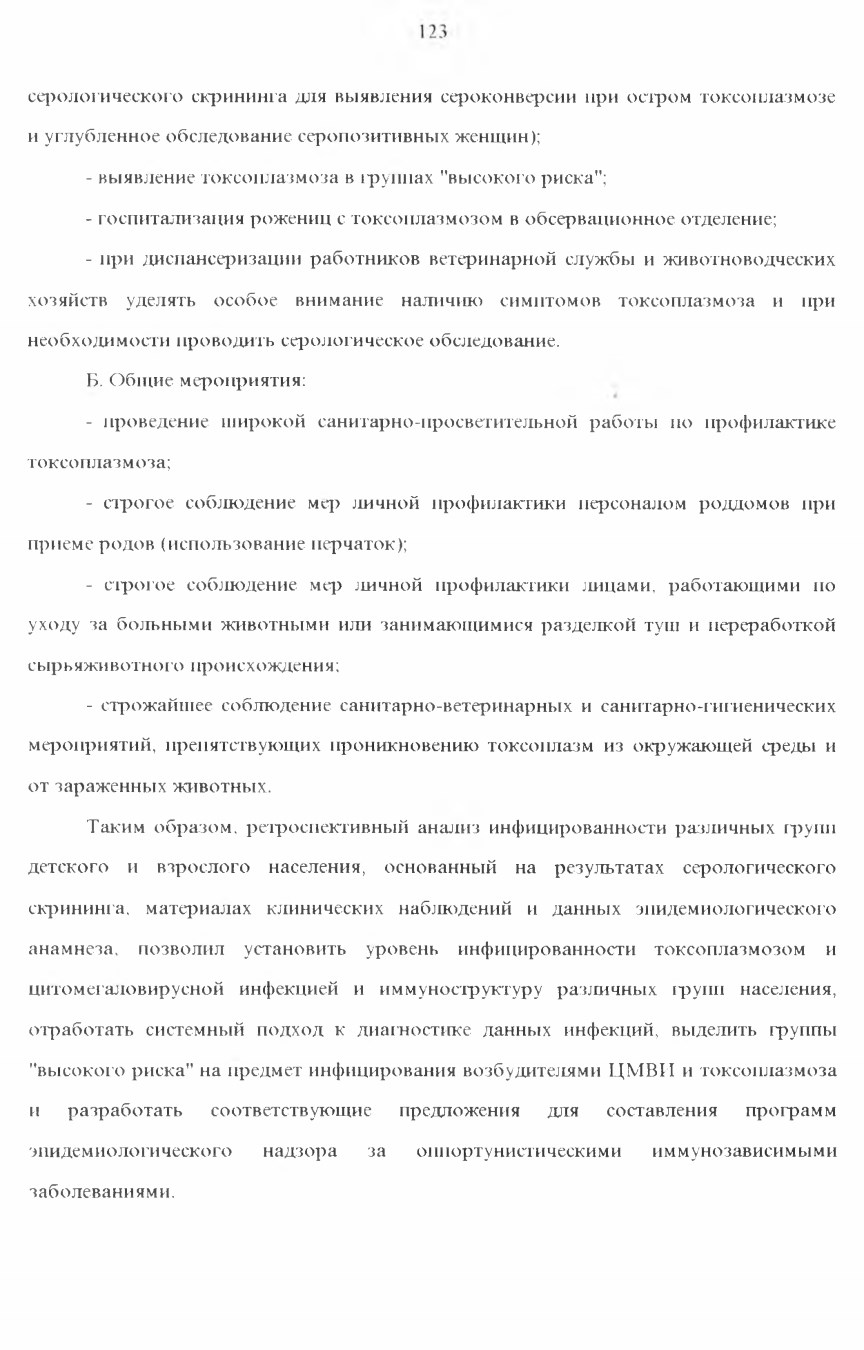 123

серологического скрининга для выявления сероконверсии при остром токсоплазмозе и углубленное обследование серопозитивных женщин);

- выявление токсоплазмоза в группах "высокого риска";

- госпитализация рожениц с токсоплазмозом в обсервационное отделение;

- при диспансеризации работников ветеринарной службы и животноводческих хозяйств уделять особое внимание наличию симптомов токсоплазмоза и при необходимости проводить серологическое обследование.

Б. Общие мероприятия:

- проведение широкой санитарно-просветительной работы по профилактике токсоплазмоза;

- строгое соблюдение мер личной профилактики персоналом роддомов при приеме родов (использование перчаток);

- строгое соблюдение мер личной профилактики лицами, работающими по уходу за больными животными или занимающимися разделкой туш и переработкой сырьяживотного происхождения;

- строжайшее соблюдение санитарно-ветеринарных и санитарно-гигиенических мероприятий, препятствующих проникновению токсоплазм из окружающей среды и от зараженных животных.

Таким образом, ретроспективный анализ инфицированности различных групп детского и взрослого населения, основанный на результатах серологического скрининга, материалах клинических наблюдений и данных эпидемиологического анамнеза, позволил установить уровень инфицированности токсоплазмозом и цитомегаловирусной инфекцией и иммуноструктуру различных групп населения, отработать системный подход к диагностике данных инфекций, выделить группы "высокого риска" на предмет инфицирования возбудителями ЦМВИ и токсоплазмоза и разработать соответствующие предложения для составления программ эпидемиологического надзора за оппортунистическими иммунозависимыми заболеваниями.